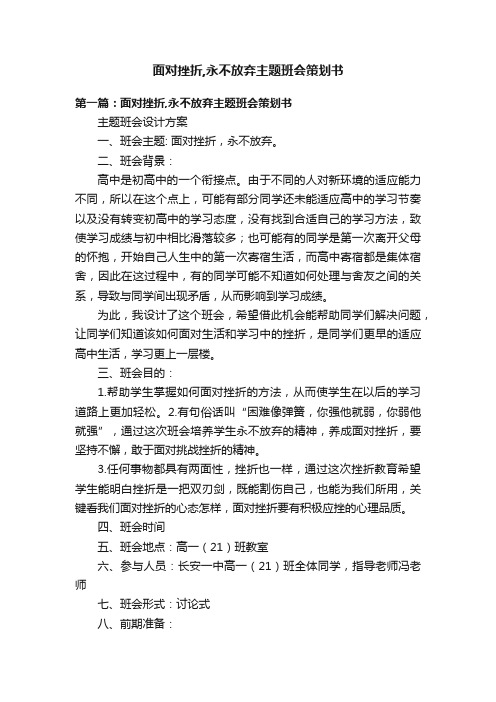 面对挫折,永不放弃主题班会策划书

第一篇：面对挫折,永不放弃主题班会策划书

主题班会设计方案

一、班会主题: 面对挫折，永不放弃。

二、班会背景：

高中是初高中的一个衔接点。由于不同的人对新环境的适应能力不同，所以在这个点上，可能有部分同学还未能适应高中的学习节奏以及没有转变初高中的学习态度，没有找到合适自己的学习方法，致使学习成绩与初中相比滑落较多；也可能有的同学是第一次离开父母的怀抱，开始自己人生中的第一次寄宿生活，而高中寄宿都是集体宿舍，因此在这过程中，有的同学可能不知道如何处理与舍友之间的关系，导致与同学间出现矛盾，从而影响到学习成绩。

为此，我设计了这个班会，希望借此机会能帮助同学们解决问题，让同学们知道该如何面对生活和学习中的挫折，是同学们更早的适应高中生活，学习更上一层楼。

三、班会目的：

1.帮助学生掌握如何面对挫折的方法，从而使学生在以后的学习道路上更加轻松。2.有句俗话叫“困难像弹簧，你强他就弱，你弱他就强”，通过这次班会培养学生永不放弃的精神，养成面对挫折，要坚持不懈，敢于面对挑战挫折的精神。

3.任何事物都具有两面性，挫折也一样，通过这次挫折教育希望学生能明白挫折是一把双刃剑，既能割伤自己，也能为我们所用，关键看我们面对挫折的心态怎样，面对挫折要有积极应挫的心理品质。

四、班会时间

五、班会地点：高一（21）班教室

六、参与人员：长安一中高一（21）班全体同学，指导老师冯老师

七、班会形式：讨论式

八、前期准备：